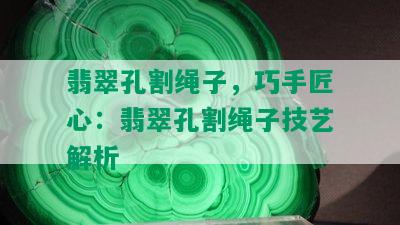 翡翠孔割绳子，巧手匠心：翡翠孔割绳子技艺解析